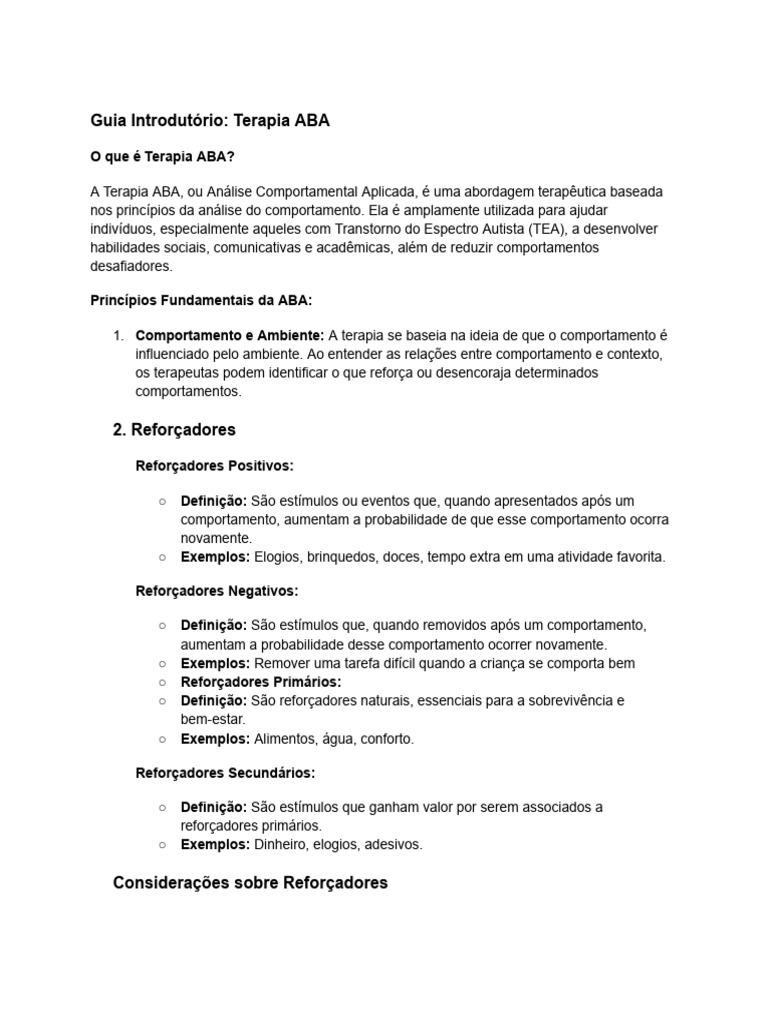 Guia Introdutório: Terapia ABA

O que é Terapia ABA?

A Terapia ABA, ou Análise Comportamental Aplicada, é uma abordagem terapêutica baseada nos princípios da análise do comportamento. Ela é amplamente utilizada para ajudar indivíduos, especialmente aqueles com Transtorno do Espectro Autista (TEA), a desenvolver habilidades sociais, comunicativas e acadêmicas, além de reduzir comportamentos desafiadores.

Princípios Fundamentais da ABA:

1. Comportamento e Ambiente: A terapia se baseia na ideia de que o comportamento é influenciado pelo ambiente. Ao entender as relações entre comportamento e contexto, os terapeutas podem identificar o que reforça ou desencoraja determinados comportamentos.

2. Reforçadores

Reforçadores Positivos:

○ Definição: São estímulos ou eventos que, quando apresentados após um comportamento, aumentam a probabilidade de que esse comportamento ocorra novamente.
○ Exemplos: Elogios, brinquedos, doces, tempo extra em uma atividade favorita.

Reforçadores Negativos:

○ Definição: São estímulos que, quando removidos após um comportamento, aumentam a probabilidade desse comportamento ocorrer novamente.
○ Exemplos: Remover uma tarefa difícil quando a criança se comporta bem
○ Reforçadores Primários:
○ Definição: São reforçadores naturais, essenciais para a sobrevivência e bem-estar.
○ Exemplos: Alimentos, água, conforto.

Reforçadores Secundários:

○ Definição: São estímulos que ganham valor por serem associados a reforçadores primários.
○ Exemplos: Dinheiro, elogios, adesivos.

Considerações sobre Reforçadores